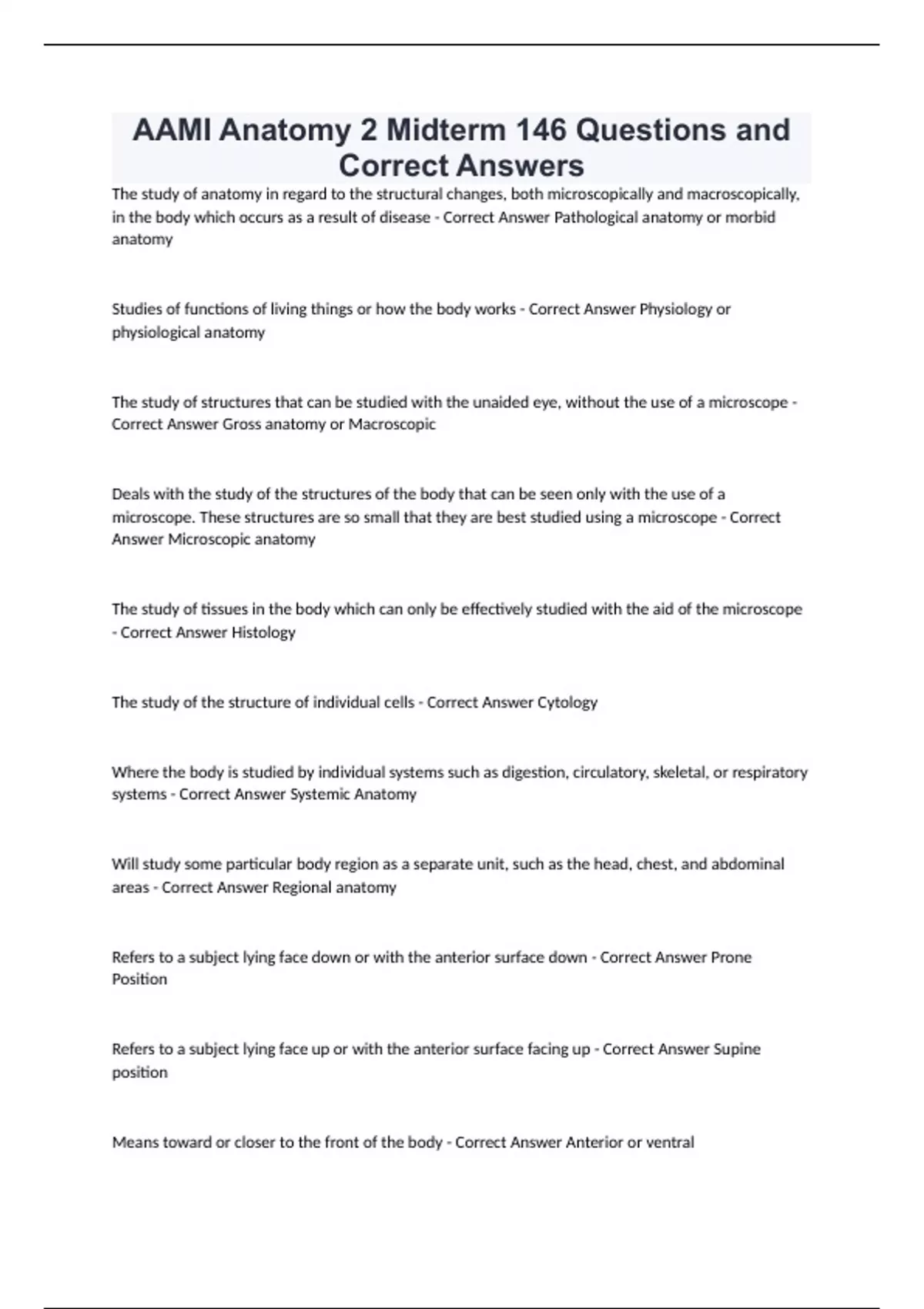 AAMI Anatomy 2 Midterm 146 Questions and Correct Answers

The study of anatomy in regard to the structural changes, both microscopically and macroscopically, in the body which occurs as a result of disease - Correct Answer Pathological anatomy or morbid anatomy

Studies of functions of living things or how the body works - Correct Answer Physiology or physiological anatomy

The study of structures that can be studied with the unaided eye, without the use of a microscope - Correct Answer Gross anatomy or Macroscopic

Deals with the study of the structures of the body that can be seen only with the use of a microscope. These structures are so small that they are best studied using a microscope - Correct Answer Microscopic anatomy

The study of tissues in the body which can only be effectively studied with the aid of the microscope - Correct Answer Histology

The study of the structure of individual cells - Correct Answer Cytology

Where the body is studied by individual systems such as digestion, circulatory, skeletal, or respiratory systems - Correct Answer Systemic Anatomy

Will study some particular body region as a separate unit, such as the head, chest, and abdominal areas - Correct Answer Regional anatomy

Refers to a subject lying face down or with the anterior surface down - Correct Answer Prone Position

Refers to a subject lying face up or with the anterior surface facing up - Correct Answer Supine position

Means toward or closer to the front of the body - Correct Answer Anterior or ventral